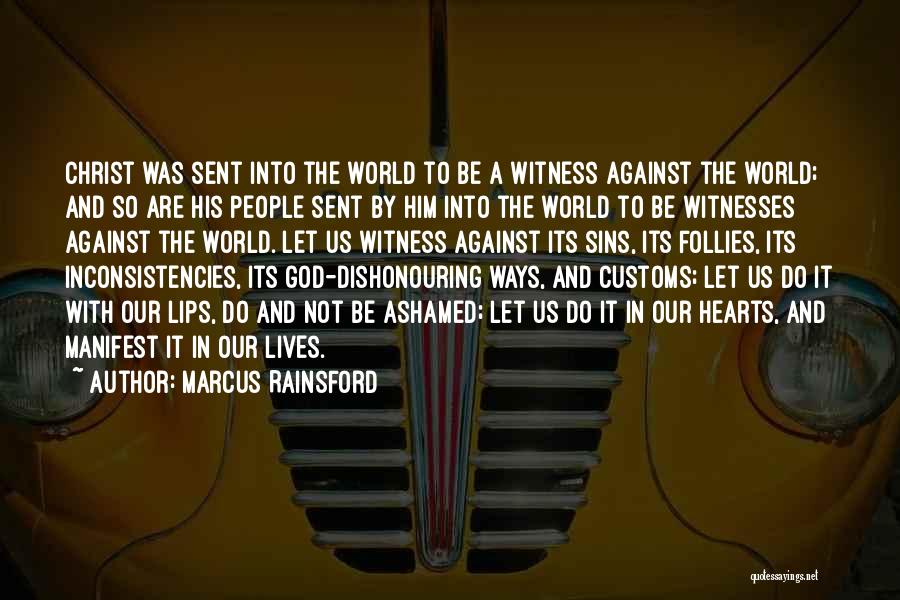 CHRIST WAS SENT INTO THE WORLD TO BE A WITNESS AGAINST THE WORLD; AND SO ARE HIS PEOPLE SENT BY HIM INTO THE WORLD TO BE WITNESSES AGAINST THE WORLD. LET US WITNESS AGAINST ITS SINS, ITS FOLLIES, ITS INCONSISTENCIES, ITS GOD-DISHONOURING WAYS, AND CUSTOMS; LET US DO IT WITH OUR LIPS, DO AND NOT BE ASHAMED; LET US DO IT IN OUR HEARTS, AND MANIFEST IT IN OUR LIVES.

~ AUTHOR: MARCUS RAINSFORD

quotessayings.net